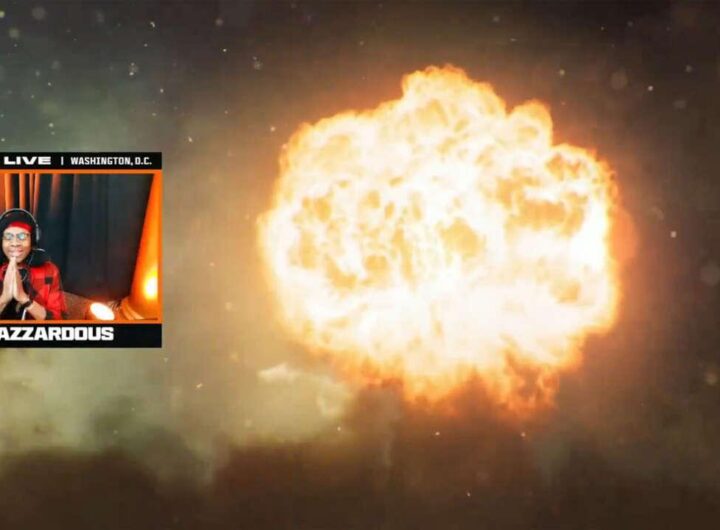 LIVE | WASHINGTON, D.C.

AZZARDOUS